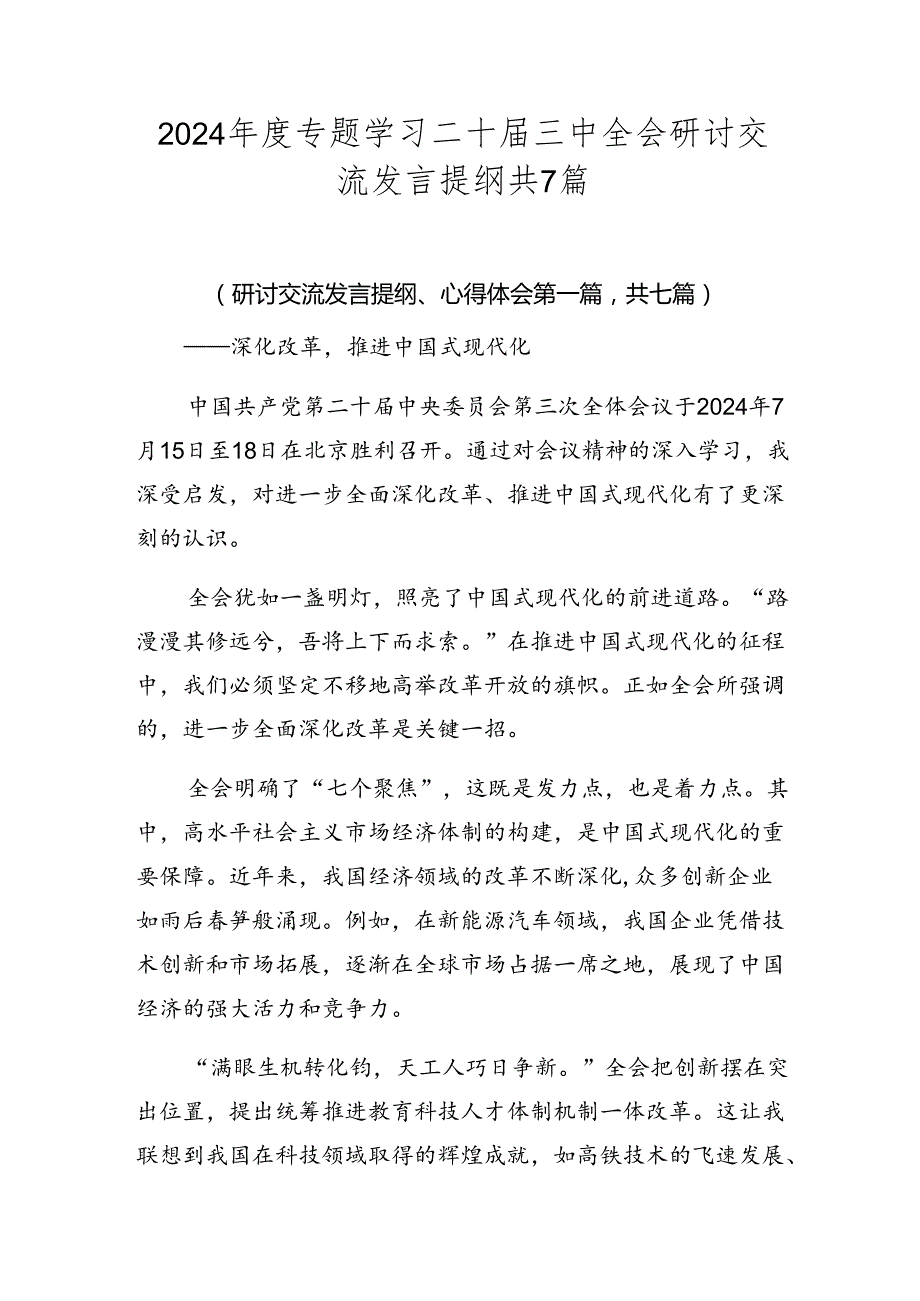 2024年度专题学习二十届三中全会研讨交流发言提纲共7篇

（研讨交流发言提纲、心得体会第一篇，共七篇）

——深化改革，推进中国式现代化

中国共产党第二十届中央委员会第三次全体会议于2024年7月15日至18日在北京胜利召开。通过对会议精神的深入学习，我深受启发，对进一步全面深化改革、推进中国式现代化有了更深刻的认识。

全会犹如一盏明灯，照亮了中国式现代化的前进道路。“路漫漫其修远兮，吾将上下而求索。”在推进中国式现代化的征程中，我们必须坚定不移地高举改革开放的旗帜。正如全会所强调的，进一步全面深化改革是关键一招。

全会明确了“七个聚焦”，这既是发力点，也是着力点。其中，高水平社会主义市场经济体制的构建，是中国式现代化的重要保障。近年来，我国经济领域的改革不断深化，众多创新企业如雨后春笋般涌现。例如，在新能源汽车领域，我国企业凭借技术创新和市场拓展，逐渐在全球市场占据一席之地，展现了中国经济的强大活力和竞争力。

“满眼生机转化钧，天工人巧日争新。”全会把创新摆在突出位置，提出统筹推进教育科技人才体制机制一体改革。这让我联想到我国在科技领域取得的辉煌成就，如高铁技术的飞速发展、